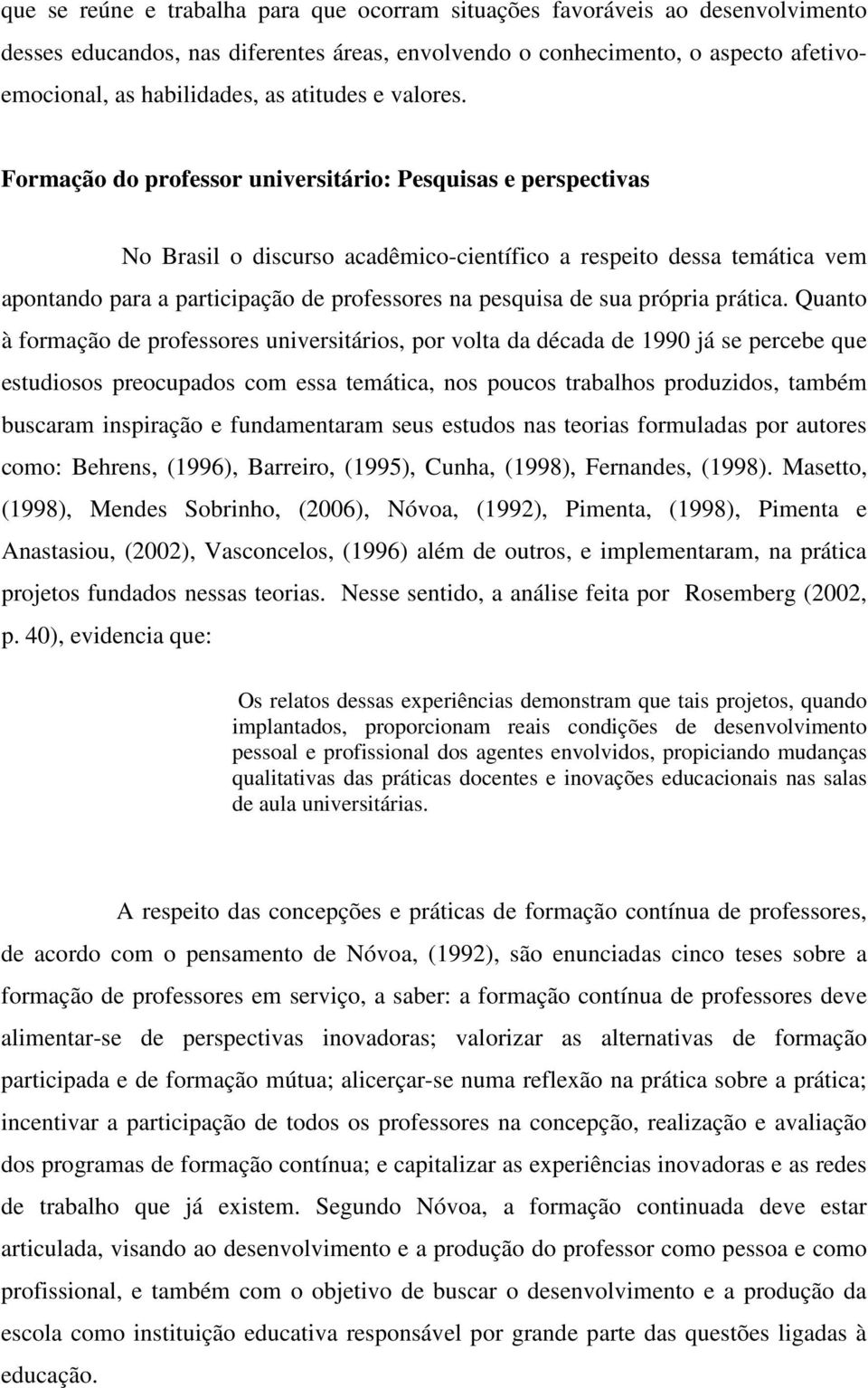 que se reúne e trabalha para que ocorram situações favoráveis ao desenvolvimento desses educandos, nas diferentes áreas, envolvendo o conhecimento, o aspecto afetivo-emocional, as habilidades, as atitudes e valores.

Formação do professor universitário: Pesquisas e perspectivas

No Brasil o discurso acadêmico-científico a respeito dessa temática vem apontando para a participação de professores na pesquisa de sua própria prática. Quanto à formação de professores universitários, por volta da década de 1990 já se percebe que estudiosos preocupados com essa temática, nos poucos trabalhos produzidos, também buscaram inspiração e fundamentaram seus estudos nas teorias formuladas por autores como: Behrens, (1996), Barreiro, (1995), Cunha, (1998), Fernandes, (1998). Masetto, (1998), Mendes Sobrinho, (2006), Nóvoa, (1992), Pimenta, (1998), Pimenta e Anastasiou, (2002), Vasconcelos, (1996) além de outros, e implementaram, na prática projetos fundados nessas teorias. Nesse sentido, a análise feita por Rosemberg (2002, p. 40), evidencia que:

Os relatos dessas experiências demonstram que tais projetos, quando implantados, proporcionam reais condições de desenvolvimento pessoal e profissional dos agentes envolvidos, propiciando mudanças qualitativas das práticas docentes e inovações educacionais nas salas de aula universitárias.

A respeito das concepções e práticas de formação contínua de professores, de acordo com o pensamento de Nóvoa, (1992), são enunciadas cinco teses sobre a formação de professores em serviço, a saber: a formação contínua de professores deve alimentar-se de perspectivas inovadoras; valorizar as alternativas de formação participada e de formação mútua; alicerçar-se numa reflexão na prática sobre a prática; incentivar a participação de todos os professores na concepção, realização e avaliação dos programas de formação contínua; e capitalizar as experiências inovadoras e as redes de trabalho que já existem. Segundo Nóvoa, a formação continuada deve estar articulada, visando ao desenvolvimento e a produção do professor como pessoa e como profissional, e também com o objetivo de buscar o desenvolvimento e a produção da escola como instituição educativa responsável por grande parte das questões ligadas à educação.